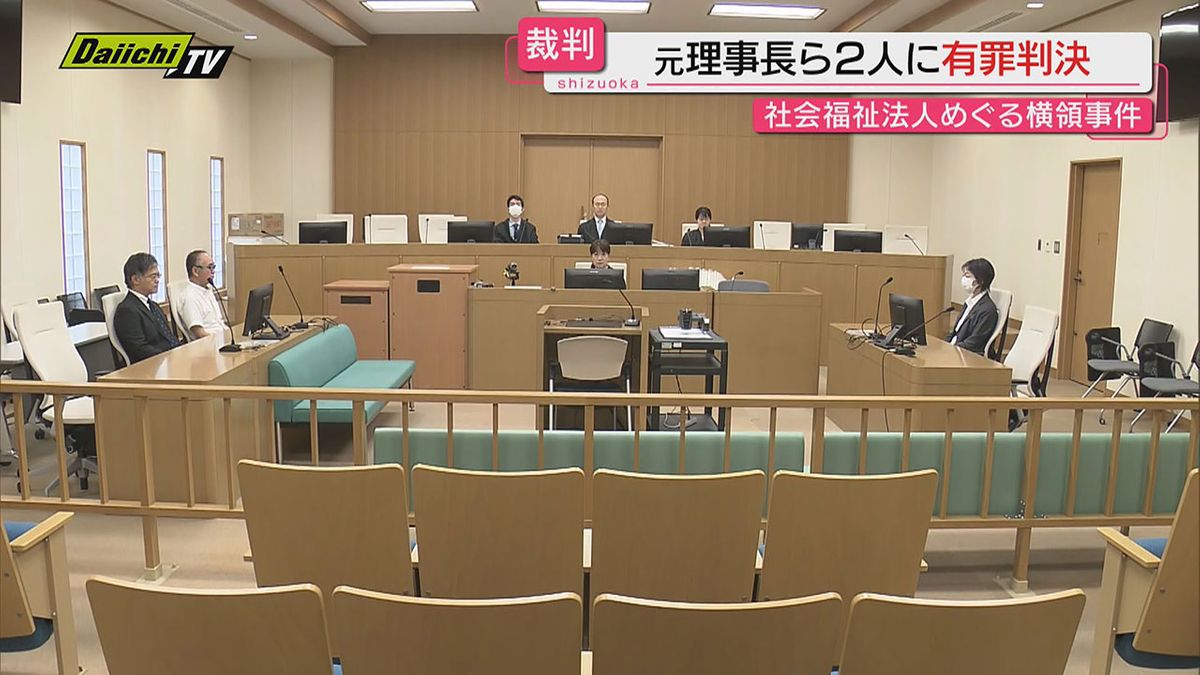 Daiichi TV

裁判
shizuoka
元理事長ら2人に有罪判決
社会福祉法人めぐる横領事件